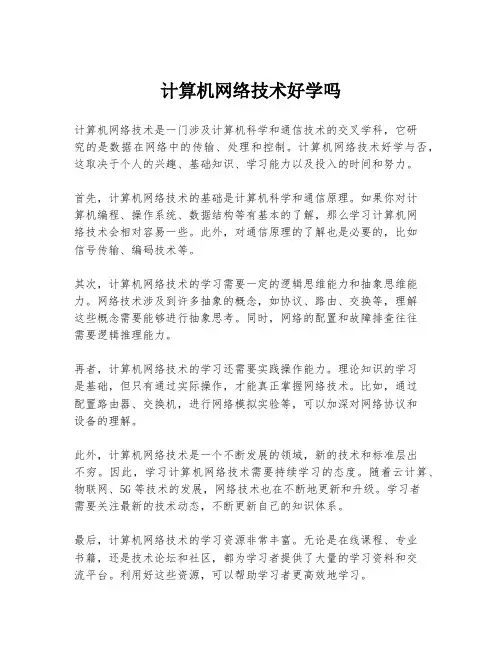 计算机网络技术好学吗

计算机网络技术是一门涉及计算机科学和通信技术的交叉学科，它研究的是数据在网络中的传输、处理和控制。计算机网络技术好学与否，这取决于个人的兴趣、基础知识、学习能力以及投入的时间和努力。

首先，计算机网络技术的基础是计算机科学和通信原理。如果你对计算机编程、操作系统、数据结构等有基本的了解，那么学习计算机网络技术会相对容易一些。此外，对通信原理的了解也是必要的，比如信号传输、编码技术等。

其次，计算机网络技术的学习需要一定的逻辑思维能力和抽象思维能力。网络技术涉及到许多抽象的概念，如协议、路由、交换等，理解这些概念需要能够进行抽象思考。同时，网络的配置和故障排查往往需要逻辑推理能力。

再者，计算机网络技术的学习还需要实践操作能力。理论知识的学习是基础，但只有通过实际操作，才能真正掌握网络技术。比如，通过配置路由器、交换机，进行网络模拟实验等，可以加深对网络协议和设备的理解。

此外，计算机网络技术是一个不断发展的领域，新的技术和标准层出不穷。因此，学习计算机网络技术需要持续学习的态度。随着云计算、物联网、5G等技术的发展，网络技术也在不断地更新和升级。学习者需要关注最新的技术动态，不断更新自己的知识体系。

最后，计算机网络技术的学习资源非常丰富。无论是在线课程、专业书籍，还是技术论坛和社区，都为学习者提供了大量的学习资料和交流平台。利用好这些资源，可以帮助学习者更高效地学习。